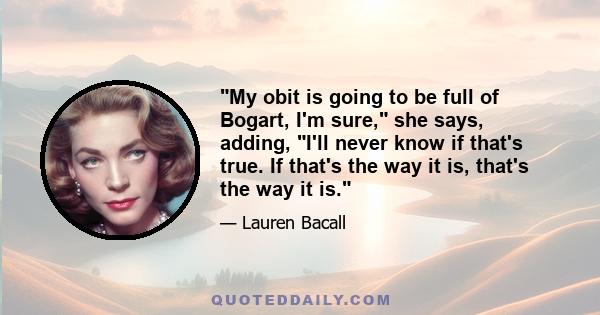 "My obit is going to be full of Bogart, I'm sure," she says, adding, "I'll never know if that's true. If that's the way it is, that's the way it is."

— Lauren Bacall

QUOTEDDAILY.COM